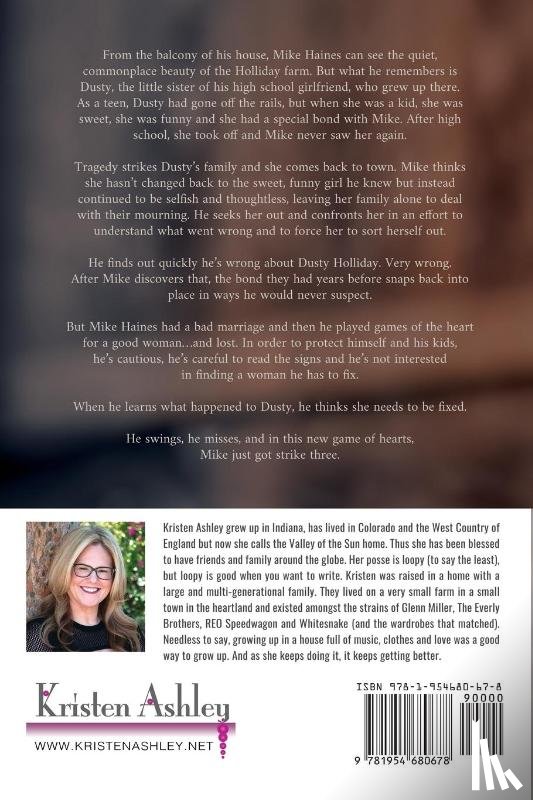 From the balcony of his house, Mike Haines can see the quiet, commonplace beauty of the Holliday farm. But what he remembers is Dusty, the little sister of his high school girlfriend, who grew up there. As a teen, Dusty had gone off the rails, but when she was a kid, she was sweet, she was funny and she had a special bond with Mike. After high school, she took off and Mike never saw her again.

Tragedy strikes Dusty's family and she comes back to town. Mike thinks she hasn't changed back to the sweet, funny girl he knew but instead continued to be selfish and thoughtless, leaving her family alone to deal with their mourning. He seeks her out and confronts her in an effort to understand what went wrong and to force her to sort herself out.

He finds out quickly he's wrong about Dusty Holliday. Very wrong. After Mike discovers that, the bond they had years before snaps back into place in ways he would never suspect.

But Mike Haines had a bad marriage and then he played games of the heart for a good woman…and lost. In order to protect himself and his kids, he's cautious, he's careful to read the signs and he's not interested in finding a woman he has to fix.

When he learns what happened to Dusty, he thinks she needs to be fixed.

He swings, he misses, and in this new game of hearts, Mike just got strike three.

Kristen Ashley grew up in Indiana, has lived in Colorado and the West Country of England but now she calls the Valley of the Sun home. Thus she has been blessed to have friends and family around the globe. Her posse is loopy (to say the least), but loopy is good when you want to write. Kristen was raised in a home with a large and multi-generational family. They lived on a very small farm in a small town in the heartland and existed amongst the strains of Glenn Miller, The Everly Brothers, REO Speedwagon and Whitesnake (and the wardrobes that matched). Needless to say, growing up in a house full of music, clothes and love was a good way to grow up. And as she keeps doing it, it keeps getting better.

Kristen Ashley
WWW.KRISTENASHLEY.NET

ISBN 978-1-954680-67-8
90000
9 781954 680678